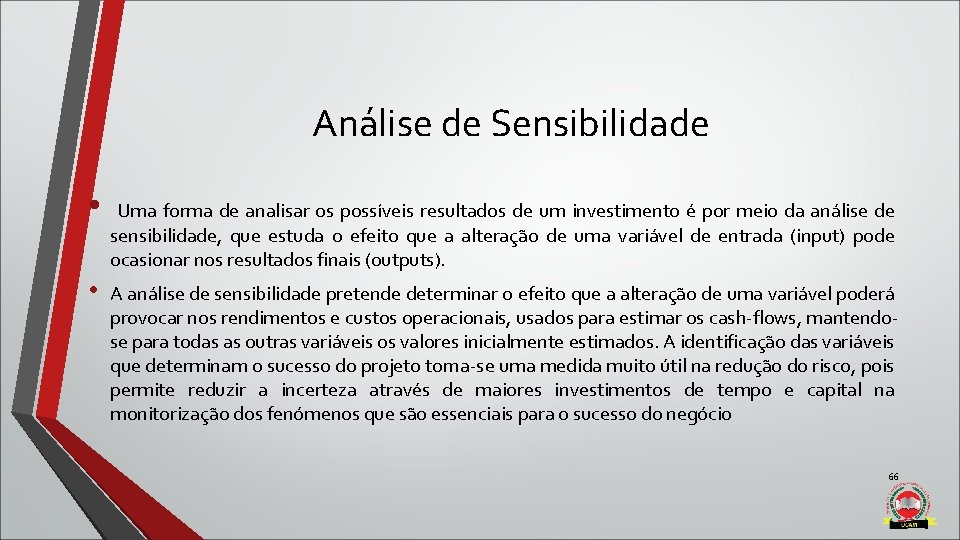 Análise de Sensibilidade

• Uma forma de analisar os possíveis resultados de um investimento é por meio da análise de sensibilidade, que estuda o efeito que a alteração de uma variável de entrada (input) pode ocasionar nos resultados finais (outputs).

• A análise de sensibilidade pretende determinar o efeito que a alteração de uma variável poderá provocar nos rendimentos e custos operacionais, usados para estimar os cash-flows, mantendo-se para todas as outras variáveis os valores inicialmente estimados. A identificação das variáveis que determinam o sucesso do projeto torna-se uma medida muito útil na redução do risco, pois permite reduzir a incerteza através de maiores investimentos de tempo e capital na monitorização dos fenómenos que são essenciais para o sucesso do negócio

66

UCAN